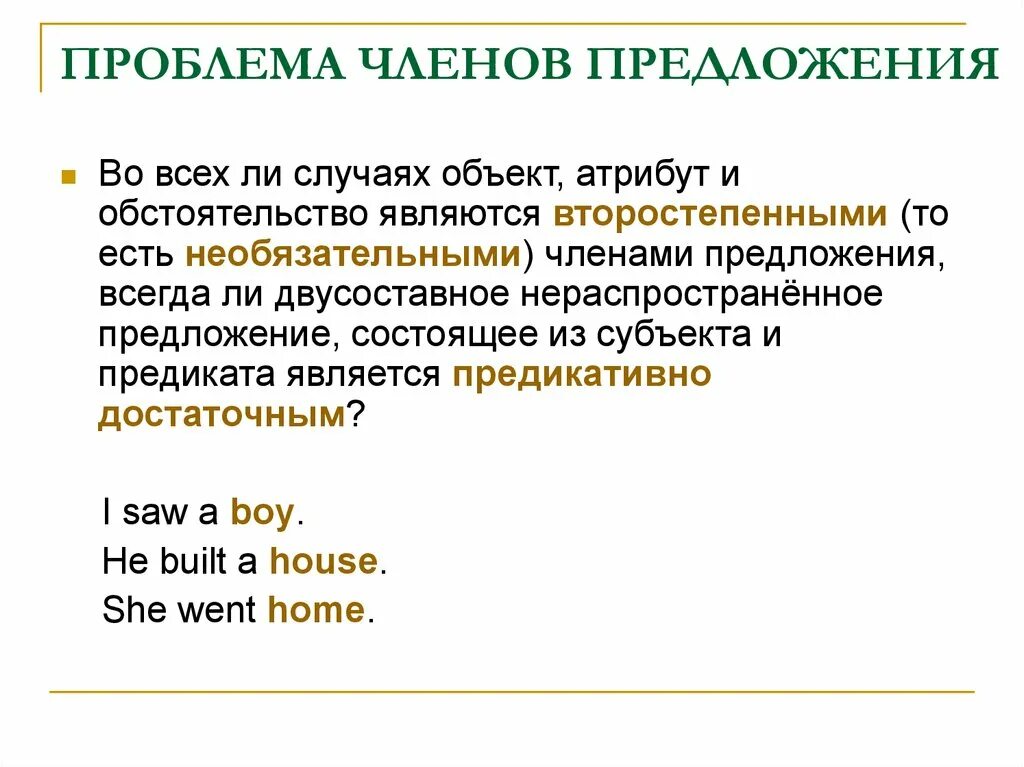 ПРОБЛЕМА ЧЛЕНОВ ПРЕДЛОЖЕНИЯ

Во всех ли случаях объект, атрибут и обстоятельство являются второстепенными (то есть необязательными) членами предложения, всегда ли двусоставное нераспространённое предложение, состоящее из субъекта и предиката является предикативно достаточным?

I saw a boy.
He built a house.
She went home.